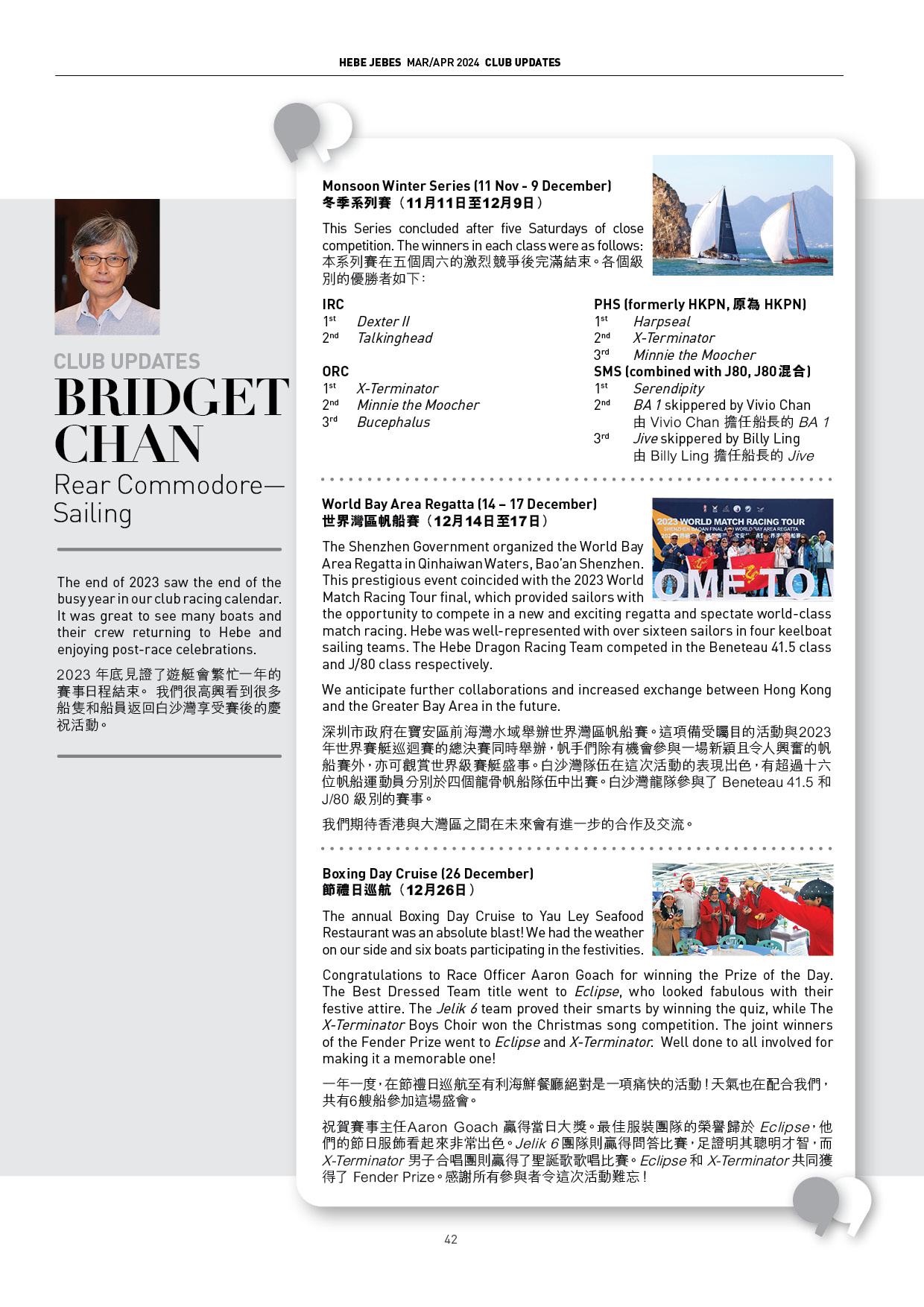 HEBE JEBES MAR/APR 2024 CLUB UPDATES

CLUB UPDATES
BRIDGET CHAN
Rear Commodore—Sailing

The end of 2023 saw the end of the busy year in our club racing calendar. It was great to see many boats and their crew returning to Hebe and enjoying post-race celebrations.

2023 年底見證了遊艇會繁忙一年的賽事日程結束。 我們很高興看到很多船隻和船員返回白沙灣享受賽後的慶祝活動。

Monsoon Winter Series (11 Nov - 9 December)
冬季系列賽（11月11日至12月9日）

This Series concluded after five Saturdays of close competition. The winners in each class were as follows:
本系列賽在五個周六的激烈競爭後完滿結束。各個級別的優勝者如下：

IRC
1st Dexter II
2nd Talkinghead

ORC
1st X-Terminator
2nd Minnie the Moocher
3rd Bucephalus

PHS (formerly HKPN, 原為 HKPN)
1st Harpseal
2nd X-Terminator
3rd Minnie the Moocher

SMS (combined with J80, J80混合)
1st Serendipity
2nd BA 1 skippered by Vivio Chan
由 Vivio Chan 擔任船長的 BA 1
3rd Jive skippered by Billy Ling
由 Billy Ling 擔任船長的 Jive

World Bay Area Regatta (14 – 17 December)
世界灣區帆船賽（12月14日至17日）

2023 WORLD MATCH RACING TOUR
OME TO

The Shenzhen Government organized the World Bay Area Regatta in Qinhaiwan Waters, Bao'an Shenzhen. This prestigious event coincided with the 2023 World Match Racing Tour final, which provided sailors with the opportunity to compete in a new and exciting regatta and spectate world-class match racing. Hebe was well-represented with over sixteen sailors in four keelboat sailing teams. The Hebe Dragon Racing Team competed in the Beneteau 41.5 class and J/80 class respectively.

We anticipate further collaborations and increased exchange between Hong Kong and the Greater Bay Area in the future.

深圳市政府在寶安區前海灣水域舉辦世界灣區帆船賽。這項備受矚目的活動與2023年世界賽艇巡迴賽的總決賽同時舉辦，帆手們除有機會參與一場新穎且令人興奮的帆船賽外，亦可觀賞世界級賽艇盛事。白沙灣隊伍在這次活動的表現出色，有超過十六位帆船運動員分別於四個龍骨帆船隊伍中出賽。白沙灣龍隊參與了 Beneteau 41.5 和 J/80 級別的賽事。

我們期待香港與大灣區之間在未來會有進一步的合作及交流。

Boxing Day Cruise (26 December)
節禮日巡航（12月26日）

The annual Boxing Day Cruise to Yau Ley Seafood Restaurant was an absolute blast! We had the weather on our side and six boats participating in the festivities.

Congratulations to Race Officer Aaron Goach for winning the Prize of the Day. The Best Dressed Team title went to Eclipse, who looked fabulous with their festive attire. The Jelik 6 team proved their smarts by winning the quiz, while The X-Terminator Boys Choir won the Christmas song competition. The joint winners of the Fender Prize went to Eclipse and X-Terminator. Well done to all involved for making it a memorable one!

一年一度，在節禮日巡航至有利海鮮餐廳絕對是一項痛快的活動！天氣也在配合我們，共有6艘船參加這場盛會。

祝賀賽事主任Aaron Goach 贏得當日大獎。最佳服裝團隊的榮譽歸於 Eclipse，他們的節日服飾看起來非常出色。Jelik 6 團隊則贏得問答比賽，足證明其聰明才智，而 X-Terminator 男子合唱團則贏得了聖誕歌歌唱比賽。Eclipse 和 X-Terminator 共同獲得了 Fender Prize。感謝所有參與者令這次活動難忘！

42